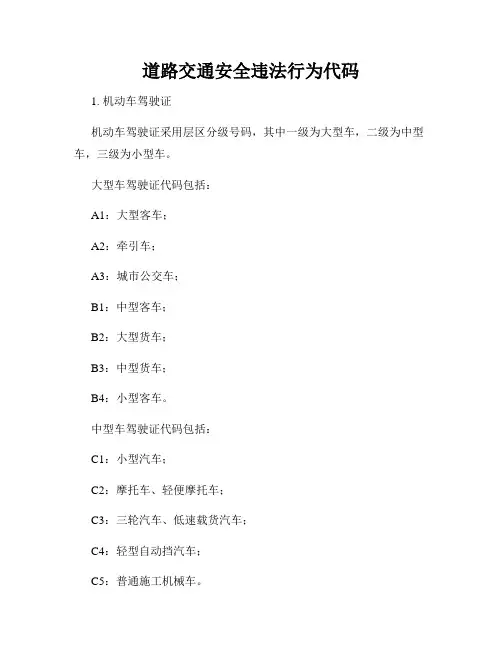 道路交通安全违法行为代码

1. 机动车驾驶证

机动车驾驶证采用层区分级号码，其中一级为大型车，二级为中型车，三级为小型车。

大型车驾驶证代码包括：

A1：大型客车；

A2：牵引车；

A3：城市公交车；

B1：中型客车；

B2：大型货车；

B3：中型货车；

B4：小型客车。

中型车驾驶证代码包括：

C1：小型汽车；

C2：摩托车、轻便摩托车；

C3：三轮汽车、低速载货汽车；

C4：轻型自动挡汽车；

C5：普通施工机械车。